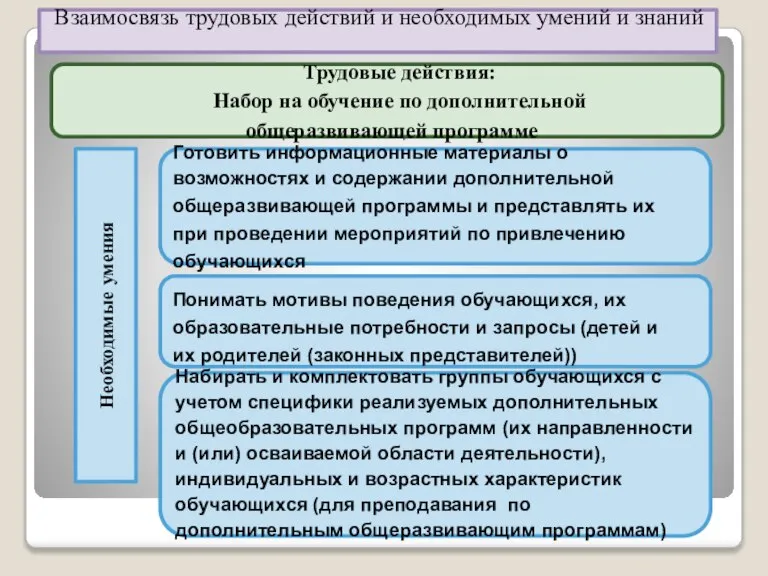 Взаимосвязь трудовых действий и необходимых умений и знаний

Трудовые действия:
Набор на обучение по дополнительной общеразвивающей программе

Необходимые умения

Готовить информационные материалы о возможностях и содержании дополнительной общеразвивающей программы и представлять их при проведении мероприятий по привлечению обучающихся

Понимать мотивы поведения обучающихся, их образовательные потребности и запросы (детей и их родителей (законных представителей))

Набирать и комплектовать группы обучающихся с учетом специфики реализуемых дополнительных общеобразовательных программ (их направленности и (или) осваиваемой области деятельности), индивидуальных и возрастных характеристик обучающихся (для преподавания по дополнительным общеразвивающим программам)